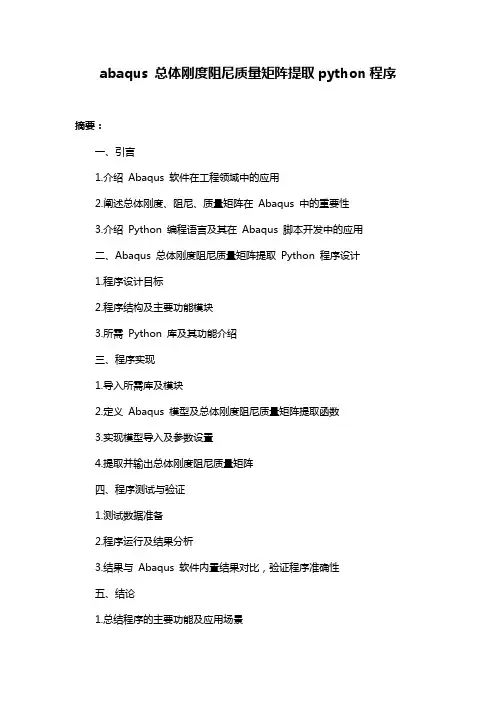 abaqus 总体刚度阻尼质量矩阵提取 python 程序

摘要：

一、引言

1.介绍 Abaqus 软件在工程领域中的应用

2.阐述总体刚度、阻尼、质量矩阵在 Abaqus 中的重要性

3.介绍 Python 编程语言及其在 Abaqus 脚本开发中的应用

二、Abaqus 总体刚度阻尼质量矩阵提取 Python 程序设计

1.程序设计目标

2.程序结构及主要功能模块

3.所需 Python 库及其功能介绍

三、程序实现

1.导入所需库及模块

2.定义 Abaqus 模型及总体刚度阻尼质量矩阵提取函数

3.实现模型导入及参数设置

4.提取并输出总体刚度阻尼质量矩阵

四、程序测试与验证

1.测试数据准备

2.程序运行及结果分析

3.结果与 Abaqus 软件内置结果对比，验证程序准确性

五、结论

1.总结程序的主要功能及应用场景